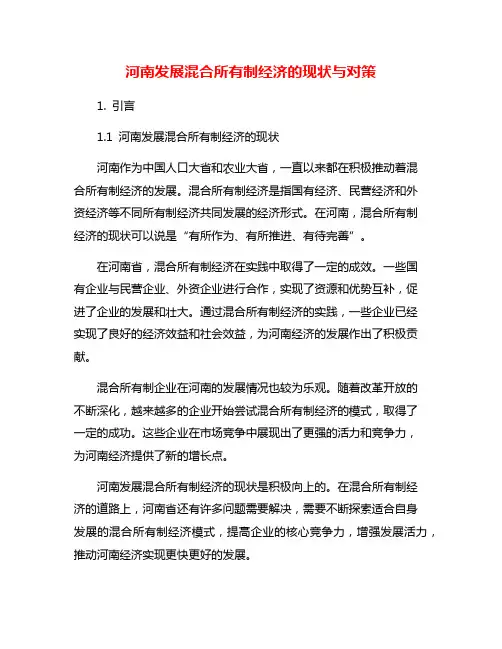 河南发展混合所有制经济的现状与对策

1. 引言

1.1 河南发展混合所有制经济的现状

河南作为中国人口大省和农业大省，一直以来都在积极推动着混合所有制经济的发展。混合所有制经济是指国有经济、民营经济和外资经济等不同所有制经济共同发展的经济形式。在河南，混合所有制经济的现状可以说是“有所作为、有所推进、有待完善”。

在河南省，混合所有制经济在实践中取得了一定的成效。一些国有企业与民营企业、外资企业进行合作，实现了资源和优势互补，促进了企业的发展和壮大。通过混合所有制经济的实践，一些企业已经实现了良好的经济效益和社会效益，为河南经济的发展作出了积极贡献。

混合所有制企业在河南的发展情况也较为乐观。随着改革开放的不断深化，越来越多的企业开始尝试混合所有制经济的模式，取得了一定的成功。这些企业在市场竞争中展现出了更强的活力和竞争力，为河南经济提供了新的增长点。

河南发展混合所有制经济的现状是积极向上的。在混合所有制经济的道路上，河南省还有许多问题需要解决，需要不断探索适合自身发展的混合所有制经济模式，提高企业的核心竞争力，增强发展活力，推动河南经济实现更快更好的发展。